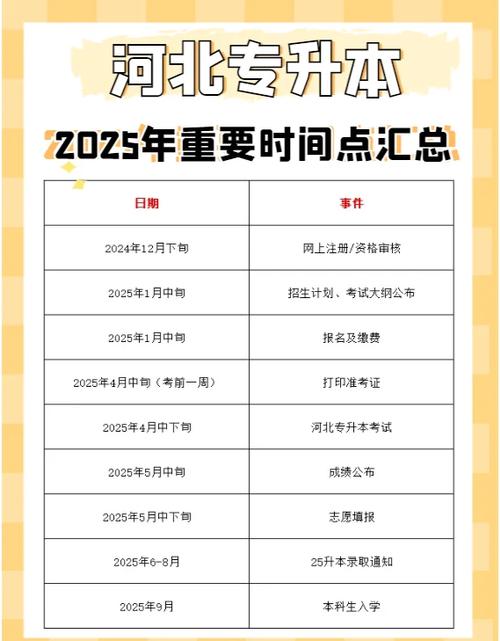 河北专升本

2025年重要时间点汇总

| 日期 | 事件 |
|---|---|
| 2024年12月下旬 | 网上注册/资格审核 |
| 2025年1月中旬 | 招生计划、考试大纲公布 |
| 2025年1月中旬 | 报名及缴费 |
| 2025年4月中旬（考前一周） | 打印准考证 |
| 2025年4月中下旬 | 河北专升本考试 |
| 2025年5月中旬 | 成绩公布 |
| 2025年5月中下旬 | 志愿填报 |
| 2025年6-8月 | 25升本录取通知 |
| 2025年9月 | 本科生入学 |